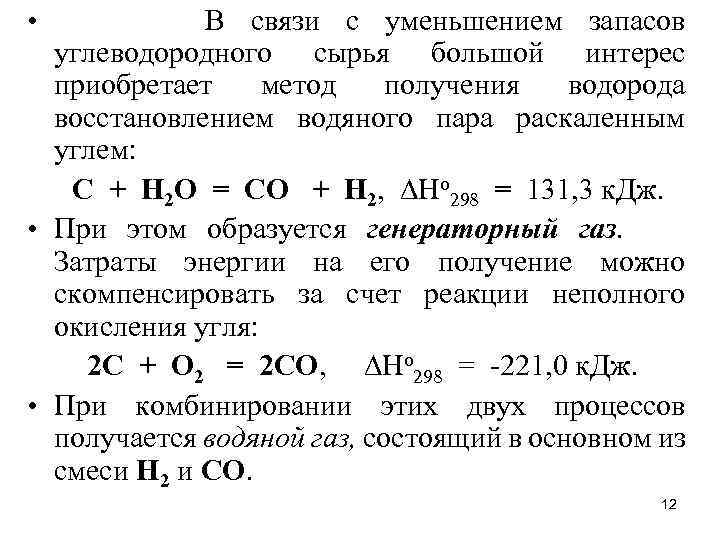 • В связи с уменьшением запасов углеводородного сырья большой интерес приобретает метод получения водорода восстановлением водяного пара раскаленным углем:

$C + H_2O = CO + H_2$, $\Delta H^o_{298} = 131,3$ кДж.

• При этом образуется генераторный газ. Затраты энергии на его получение можно скомпенсировать за счет реакции неполного окисления угля:

$2C + O_2 = 2CO$, $\Delta H^o_{298} = -221,0$ кДж.

• При комбинировании этих двух процессов получается водяной газ, состоящий в основном из смеси $H_2$ и $CO$.

12